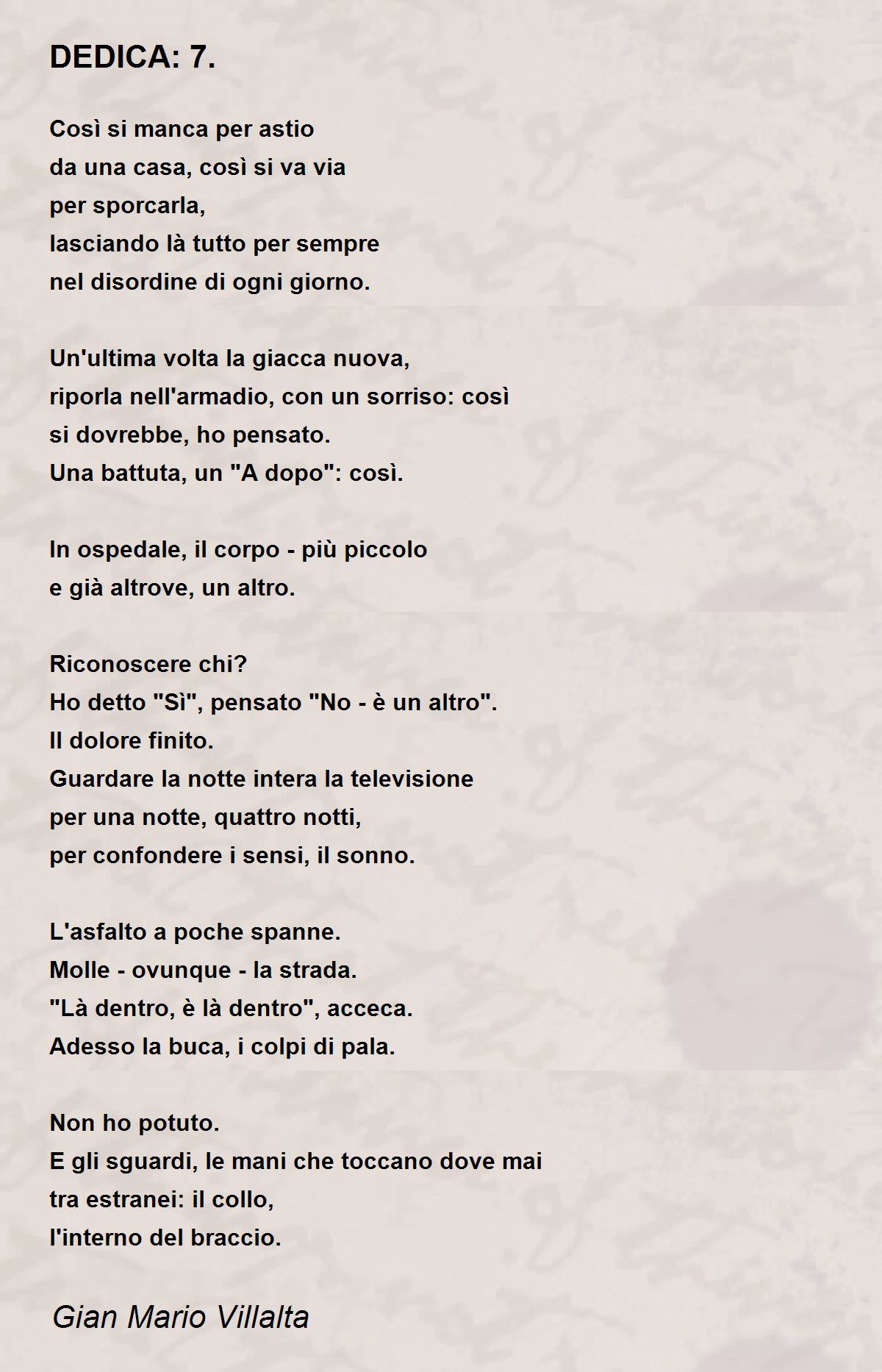 DEDICA: 7.

Così si manca per astio
da una casa, così si va via
per sporcarla,
lasciando là tutto per sempre
nel disordine di ogni giorno.

Un'ultima volta la giacca nuova,
riporla nell'armadio, con un sorriso: così
si dovrebbe, ho pensato.
Una battuta, un "A dopo": così.

In ospedale, il corpo - più piccolo
e già altrove, un altro.

Riconoscere chi?
Ho detto "Sì", pensato "No - è un altro".
Il dolore finito.
Guardare la notte intera la televisione
per una notte, quattro notti,
per confondere i sensi, il sonno.

L'asfalto a poche spanne.
Molle - ovunque - la strada.
"Là dentro, è là dentro", acceca.
Adesso la buca, i colpi di pala.

Non ho potuto.
E gli sguardi, le mani che toccano dove mai
tra estranei: il collo,
l'interno del braccio.

Gian Mario Villalta